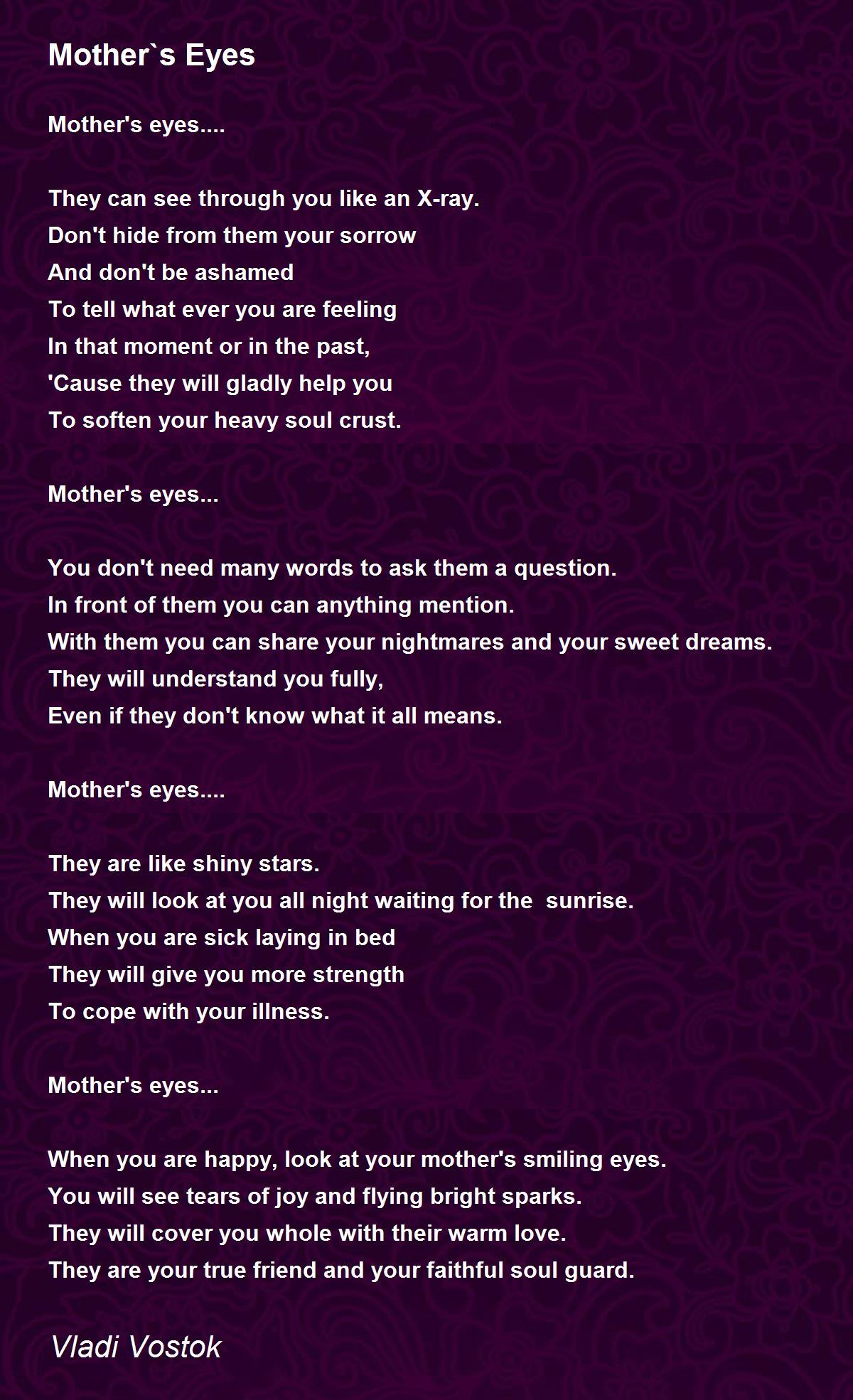 Mother`s Eyes

Mother's eyes....

They can see through you like an X-ray.
Don't hide from them your sorrow
And don't be ashamed
To tell what ever you are feeling
In that moment or in the past,
'Cause they will gladly help you
To soften your heavy soul crust.

Mother's eyes...

You don't need many words to ask them a question.
In front of them you can anything mention.
With them you can share your nightmares and your sweet dreams.
They will understand you fully,
Even if they don't know what it all means.

Mother's eyes....

They are like shiny stars.
They will look at you all night waiting for the sunrise.
When you are sick laying in bed
They will give you more strength
To cope with your illness.

Mother's eyes...

When you are happy, look at your mother's smiling eyes.
You will see tears of joy and flying bright sparks.
They will cover you whole with their warm love.
They are your true friend and your faithful soul guard.

Vladi Vostok